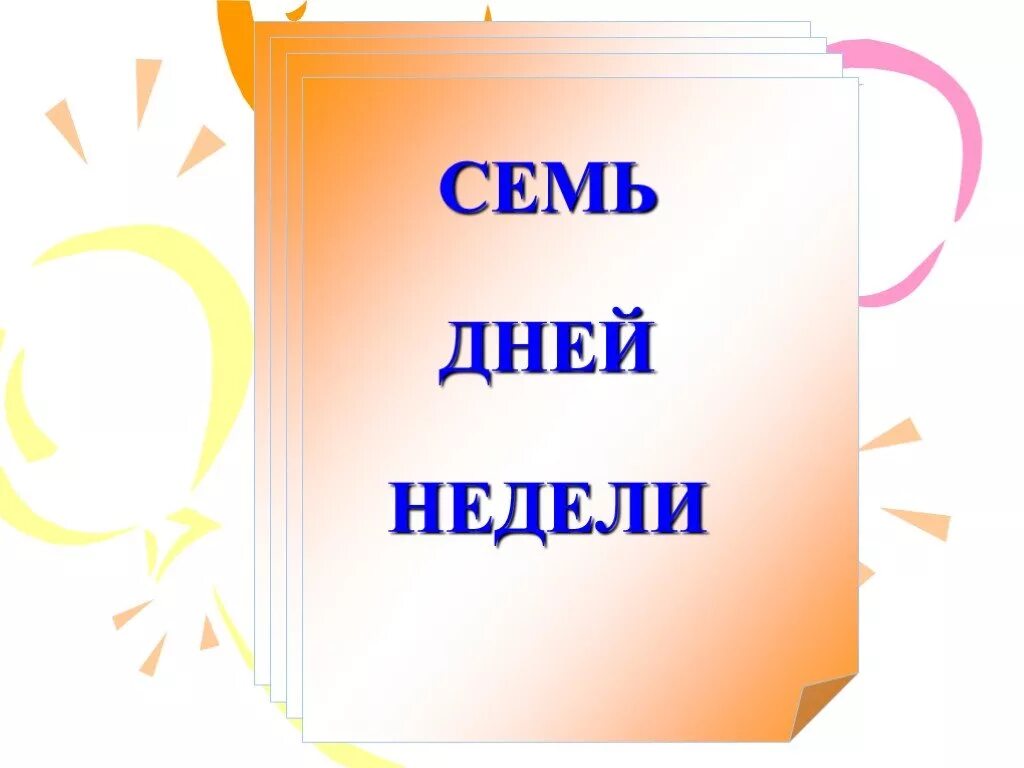 СЕМЬ

ДНЕЙ

НЕДЕЛИ